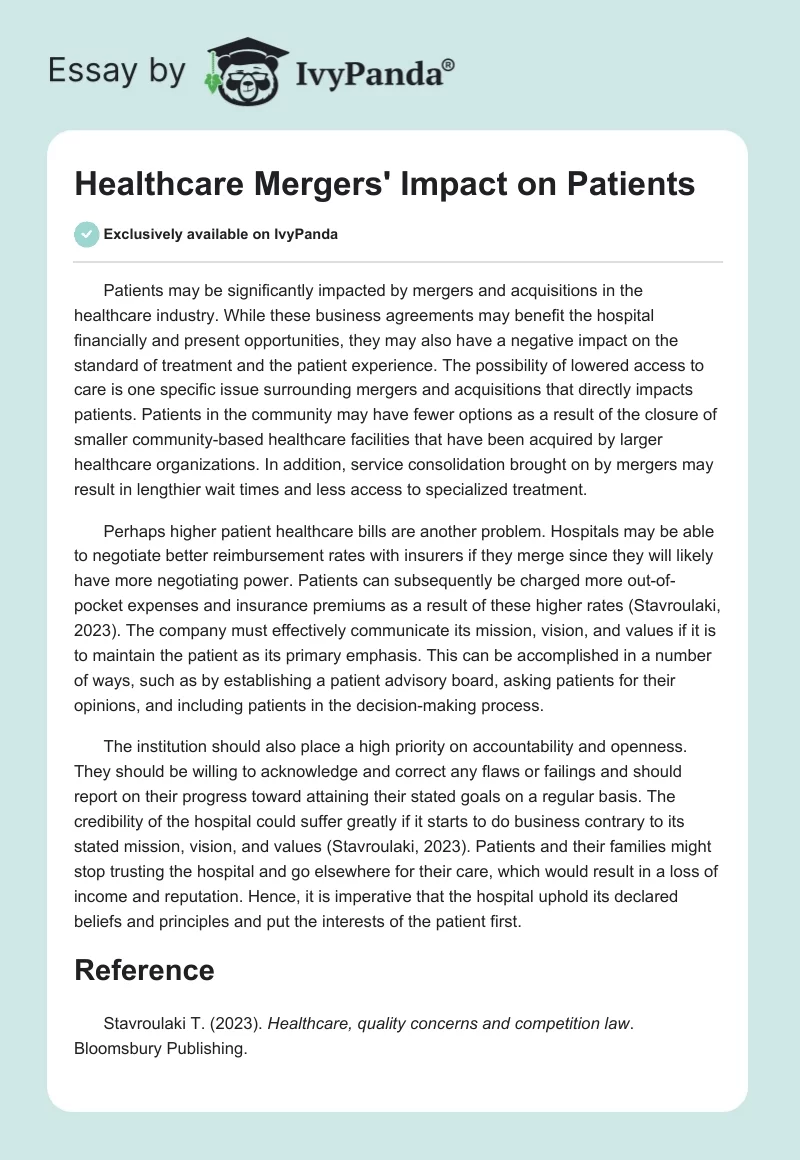 Essay by IvyPanda®

Healthcare Mergers' Impact on Patients

Exclusively available on IvyPanda

Patients may be significantly impacted by mergers and acquisitions in the healthcare industry. While these business agreements may benefit the hospital financially and present opportunities, they may also have a negative impact on the standard of treatment and the patient experience. The possibility of lowered access to care is one specific issue surrounding mergers and acquisitions that directly impacts patients. Patients in the community may have fewer options as a result of the closure of smaller community-based healthcare facilities that have been acquired by larger healthcare organizations. In addition, service consolidation brought on by mergers may result in lengthier wait times and less access to specialized treatment.

Perhaps higher patient healthcare bills are another problem. Hospitals may be able to negotiate better reimbursement rates with insurers if they merge since they will likely have more negotiating power. Patients can subsequently be charged more out-of-pocket expenses and insurance premiums as a result of these higher rates (Stavroulaki, 2023). The company must effectively communicate its mission, vision, and values if it is to maintain the patient as its primary emphasis. This can be accomplished in a number of ways, such as by establishing a patient advisory board, asking patients for their opinions, and including patients in the decision-making process.

The institution should also place a high priority on accountability and openness. They should be willing to acknowledge and correct any flaws or failings and should report on their progress toward attaining their stated goals on a regular basis. The credibility of the hospital could suffer greatly if it starts to do business contrary to its stated mission, vision, and values (Stavroulaki, 2023). Patients and their families might stop trusting the hospital and go elsewhere for their care, which would result in a loss of income and reputation. Hence, it is imperative that the hospital uphold its declared beliefs and principles and put the interests of the patient first.

Reference

Stavroulaki T. (2023). Healthcare, quality concerns and competition law. Bloomsbury Publishing.